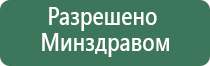 Разрешено
Минздравом